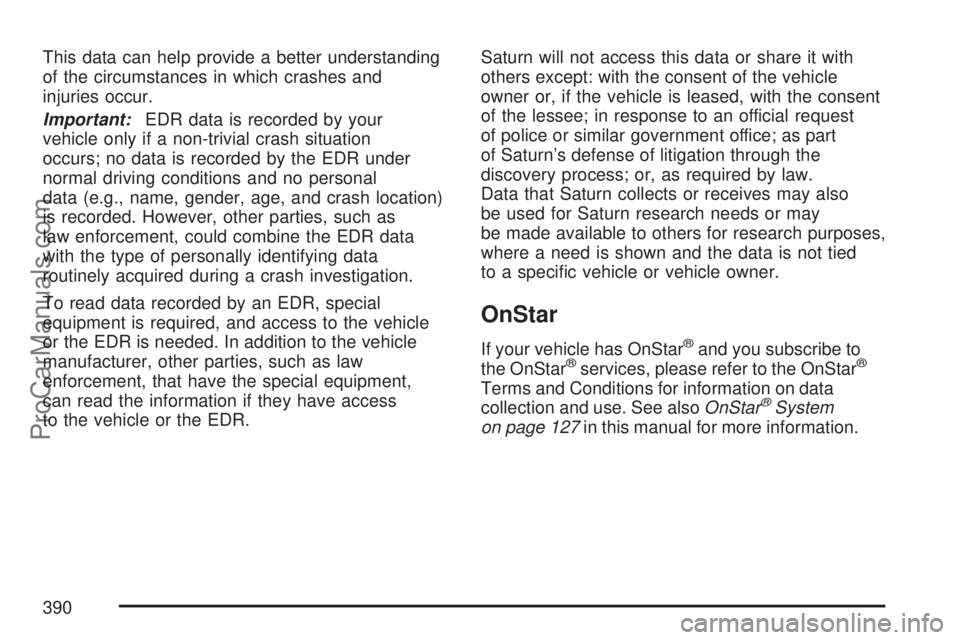 This data can help provide a better understanding of the circumstances in which crashes and injuries occur.

Important: EDR data is recorded by your vehicle only if a non-trivial crash situation occurs; no data is recorded by the EDR under normal driving conditions and no personal data (e.g., name, gender, age, and crash location) is recorded. However, other parties, such as law enforcement, could combine the EDR data with the type of personally identifying data routinely acquired during a crash investigation.

To read data recorded by an EDR, special equipment is required, and access to the vehicle or the EDR is needed. In addition to the vehicle manufacturer, other parties, such as law enforcement, that have the special equipment, can read the information if they have access to the vehicle or the EDR.

Saturn will not access this data or share it with others except: with the consent of the vehicle owner or, if the vehicle is leased, with the consent of the lessee; in response to an official request of police or similar government office; as part of Saturn's defense of litigation through the discovery process; or, as required by law. Data that Saturn collects or receives may also be used for Saturn research needs or may be made available to others for research purposes, where a need is shown and the data is not tied to a specific vehicle or vehicle owner.

OnStar

If your vehicle has OnStar® and you subscribe to the OnStar® services, please refer to the OnStar® Terms and Conditions for information on data collection and use. See also OnStar® System on page 127 in this manual for more information.

390

ProCarManuals.com

carmanualsonline.info